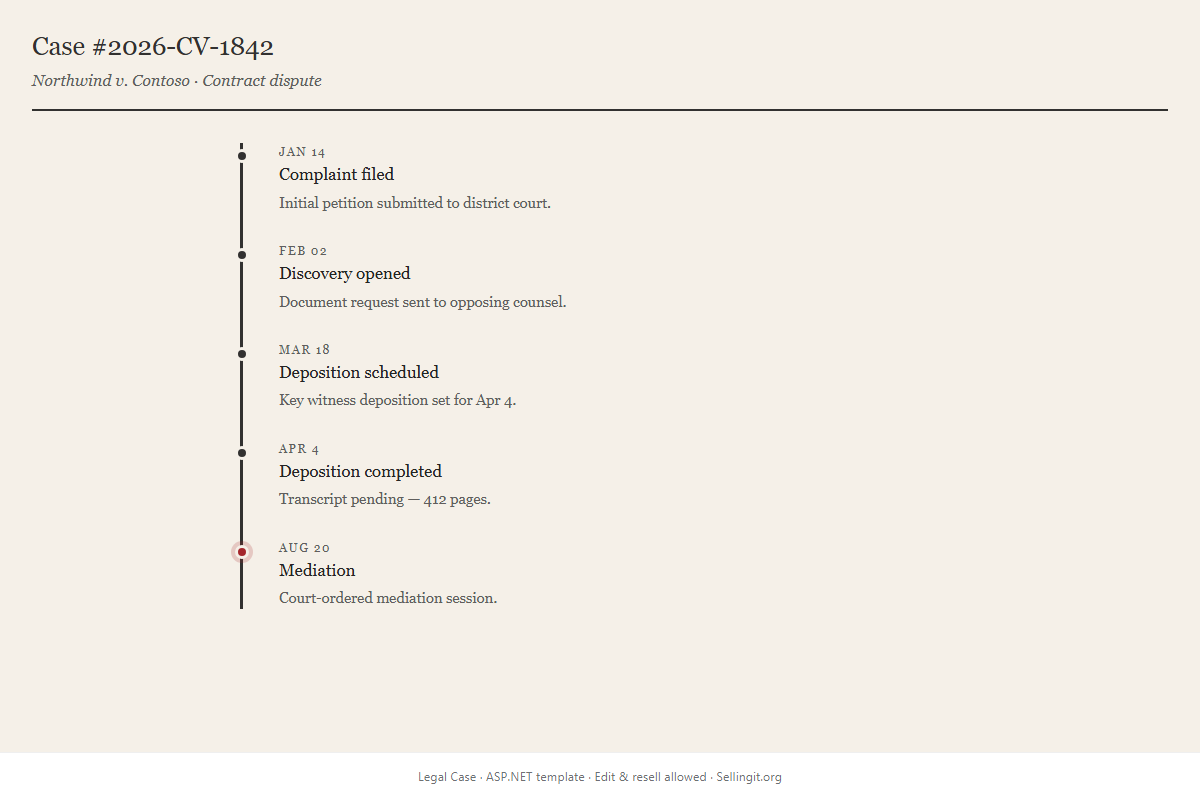 Case #2026-CV-1842

Northwind v. Contoso · Contract dispute

JAN 14
Complaint filed
Initial petition submitted to district court.

FEB 02
Discovery opened
Document request sent to opposing counsel.

MAR 18
Deposition scheduled
Key witness deposition set for Apr 4.

APR 4
Deposition completed
Transcript pending — 412 pages.

AUG 20
Mediation
Court-ordered mediation session.

Legal Case · ASP.NET template · Edit & resell allowed · Sellingit.org